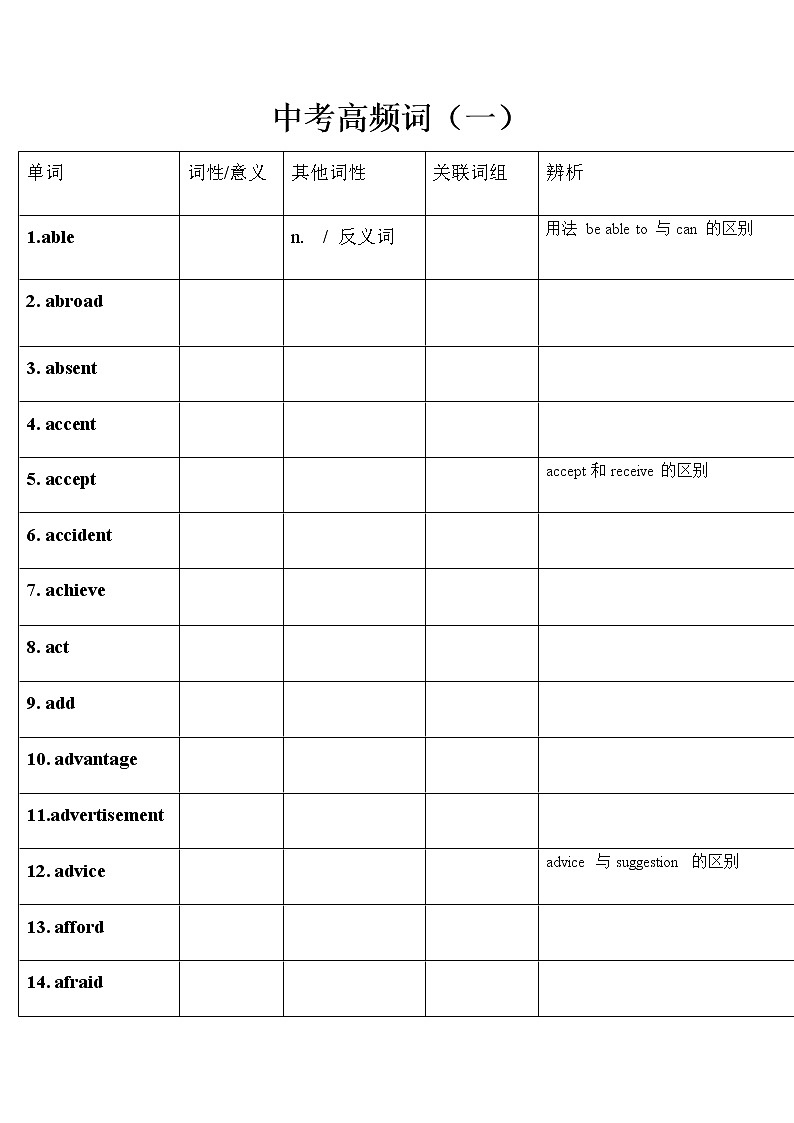 中考高频词（一）

| 单词 | 词性/意义 | 其他词性 | 关联词组 | 辨析 |
|---|---|---|---|---|
| 1.able | | n. / 反义词 | | 用法 be able to 与 can 的区别 |
| 2. abroad | | | | |
| 3. absent | | | | |
| 4. accent | | | | |
| 5. accept | | | | accept 和 receive 的区别 |
| 6. accident | | | | |
| 7. achieve | | | | |
| 8. act | | | | |
| 9. add | | | | |
| 10. advantage | | | | |
| 11.advertisement | | | | |
| 12. advice | | | | advice 与 suggestion 的区别 |
| 13. afford | | | | |
| 14. afraid | | | | |